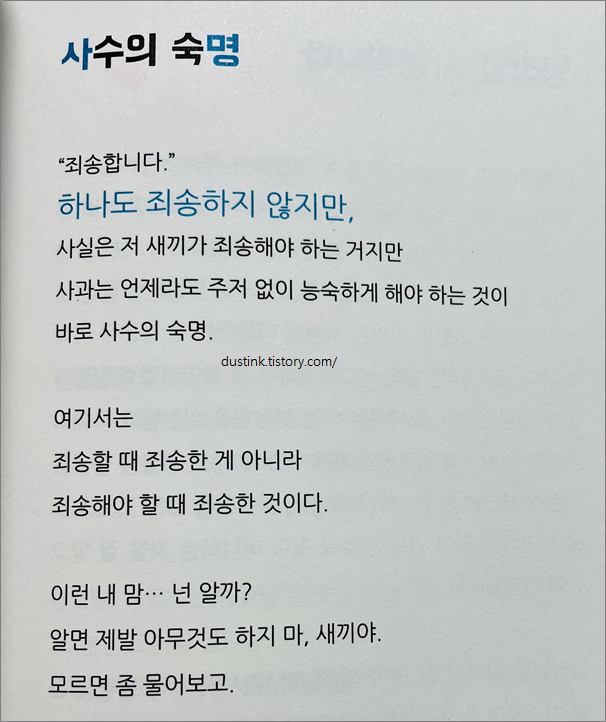 사수의 숙명

"죄송합니다."

하나도 죄송하지 않지만,

사실은 저 새끼가 죄송해야 하는 거지만
사과는 언제라도 주저 없이 능숙하게 해야 하는 것이
바로 사수의 숙명.

여기서는
죄송할 때 죄송한 게 아니라
죄송해야 할 때 죄송한 것이다.

이런 내 맘… 넌 알까?
알면 제발 아무것도 하지 마, 새끼야.
모르면 좀 물어보고.

dustink.tistory.com/